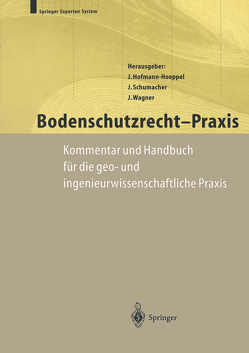 Springer Experten System

Herausgeber:
J. Hofmann-Hoeppel
J. Schumacher
J. Wagner

Bodenschutzrecht–Praxis

Kommentar und Handbuch für die geo- und ingenieurwissenschaftliche Praxis

Springer